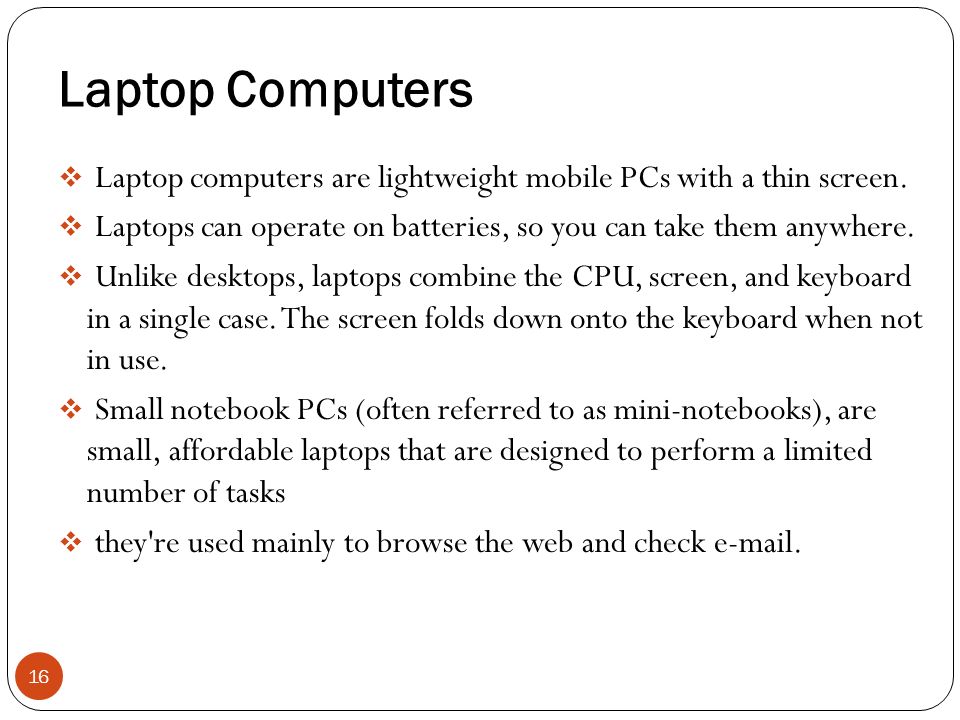 Laptop Computers

❖ Laptop computers are lightweight mobile PCs with a thin screen.

❖ Laptops can operate on batteries, so you can take them anywhere.

❖ Unlike desktops, laptops combine the CPU, screen, and keyboard in a single case. The screen folds down onto the keyboard when not in use.

❖ Small notebook PCs (often referred to as mini-notebooks), are small, affordable laptops that are designed to perform a limited number of tasks

❖ they're used mainly to browse the web and check e-mail.

16